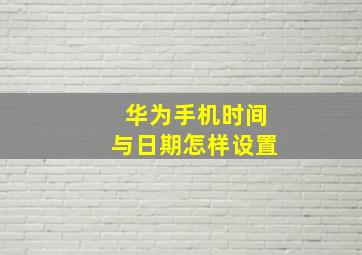 华为手机时间
与日期怎样设置